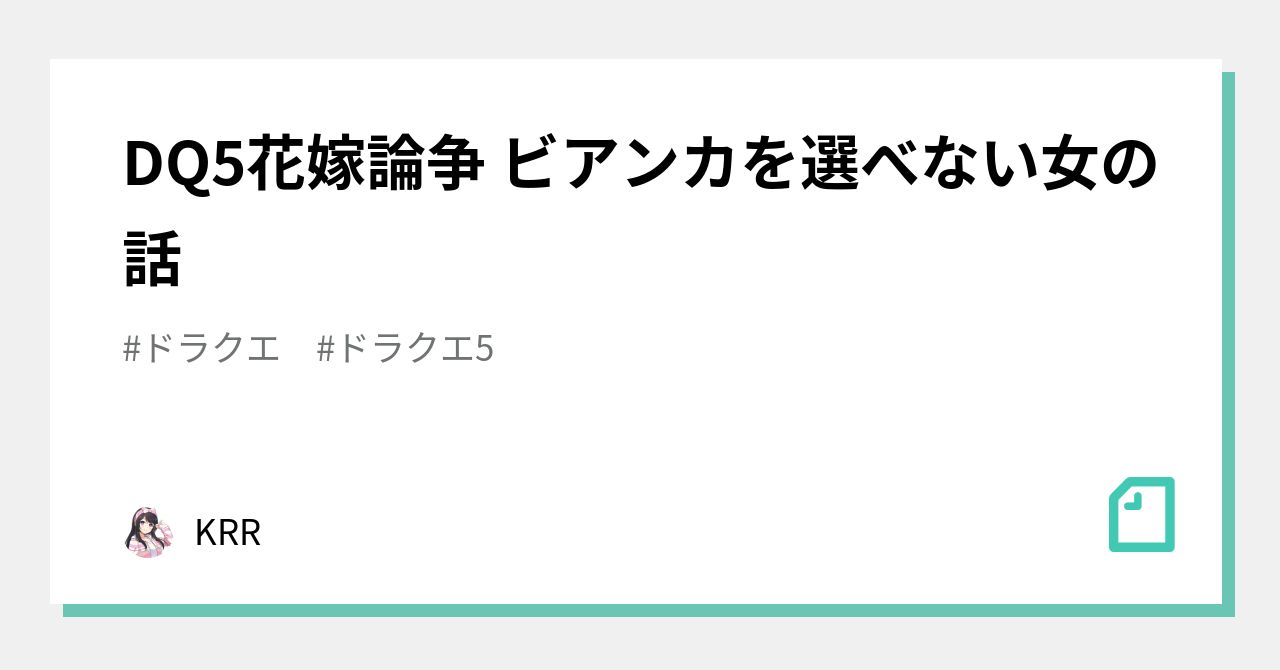 DQ5花嫁論争 ビアンカを選べない女の話

#ドラクエ　#ドラクエ5

KRR